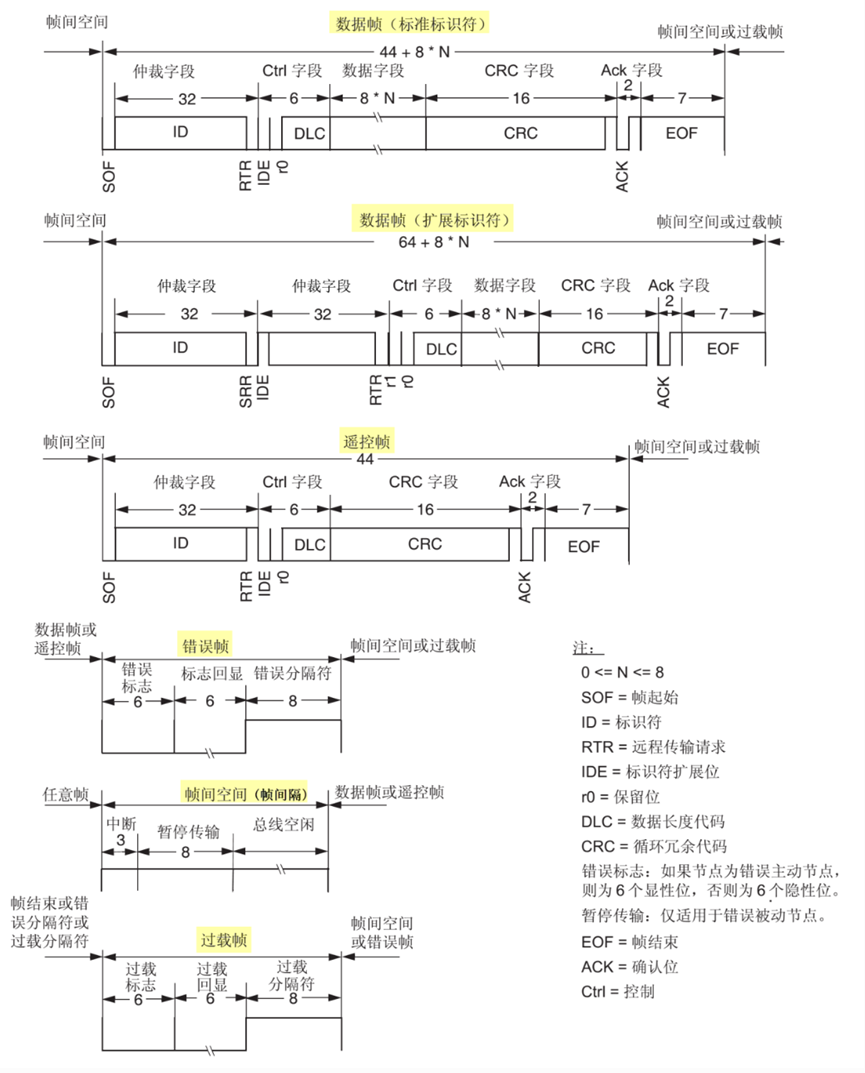 帧间空间

数据帧（标准标识符）

帧间空间或过载帧

44 + 8 * N

仲裁字段 Ctrl 字段 数据字段 CRC 字段 Ack 字段

32 6 8 * N 16 2 7

ID DLC CRC EOF

SOF RTR IDE r0 ACK

帧间空间

数据帧（扩展标识符）

帧间空间或过载帧

64 + 8 * N

仲裁字段 仲裁字段 Ctrl 字段 数据字段 CRC 字段 Ack 字段

32 32 6 8 * N 16 2 7

ID DLC CRC EOF

SOF SRR IDE RTR r1 r0 ACK

帧间空间

遥控帧

帧间空间或过载帧

44

仲裁字段 Ctrl 字段 CRC 字段 Ack 字段

32 6 16 2 7

ID DLC CRC EOF

SOF RTR IDE r0 ACK

数据帧或遥控帧

错误帧

帧间空间或过载帧

错误标志 标志回显 错误分隔符

6 6 8

任意帧

帧间空间（帧间隔）

数据帧或遥控帧

中断 暂停传输 总线空闲

3 8

帧结束或错误分隔符或过载分隔符

过载帧

帧间空间或错误帧

过载标志 过载回显 过载分隔符

6 6 8

注：
0 <= N <= 8
SOF = 帧起始
ID = 标识符
RTR = 远程传输请求
IDE = 标识符扩展位
r0 = 保留位
DLC = 数据长度代码
CRC = 循环冗余代码
错误标志：如果节点为错误主动节点，则为 6 个显性位，否则为 6 个隐性位。
暂停传输：仅适用于错误被动节点。
EOF = 帧结束
ACK = 确认位
Ctrl = 控制